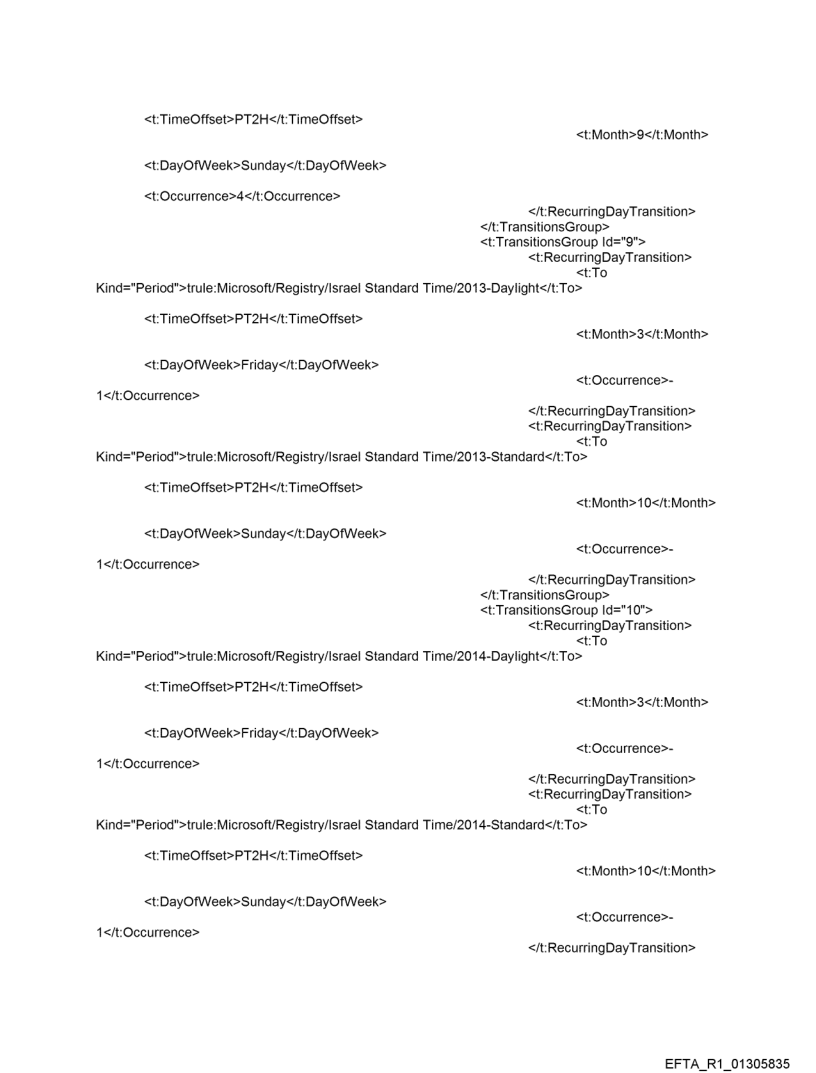 <t:TimeOffset>PT2H</t:TimeOffset>
<t:Month>9</t:Month>

<t:DayOfWeek>Sunday</t:DayOfWeek>

<t:Occurrence>4</t:Occurrence>
</t:RecurringDayTransition>
</t:TransitionsGroup>
<t:TransitionsGroup Id="9">
<t:RecurringDayTransition>
<t:To Kind="Period">trule:Microsoft/Registry/Israel Standard Time/2013-Daylight</t:To>

<t:TimeOffset>PT2H</t:TimeOffset>
<t:Month>3</t:Month>

<t:DayOfWeek>Friday</t:DayOfWeek>
<t:Occurrence>-1</t:Occurrence>
</t:RecurringDayTransition>
<t:RecurringDayTransition>
<t:To Kind="Period">trule:Microsoft/Registry/Israel Standard Time/2013-Standard</t:To>

<t:TimeOffset>PT2H</t:TimeOffset>
<t:Month>10</t:Month>

<t:DayOfWeek>Sunday</t:DayOfWeek>
<t:Occurrence>-1</t:Occurrence>
</t:RecurringDayTransition>
</t:TransitionsGroup>
<t:TransitionsGroup Id="10">
<t:RecurringDayTransition>
<t:To Kind="Period">trule:Microsoft/Registry/Israel Standard Time/2014-Daylight</t:To>

<t:TimeOffset>PT2H</t:TimeOffset>
<t:Month>3</t:Month>

<t:DayOfWeek>Friday</t:DayOfWeek>
<t:Occurrence>-1</t:Occurrence>
</t:RecurringDayTransition>
<t:RecurringDayTransition>
<t:To Kind="Period">trule:Microsoft/Registry/Israel Standard Time/2014-Standard</t:To>

<t:TimeOffset>PT2H</t:TimeOffset>
<t:Month>10</t:Month>

<t:DayOfWeek>Sunday</t:DayOfWeek>
<t:Occurrence>-1</t:Occurrence>
</t:RecurringDayTransition>

EFTA_R1_01305835